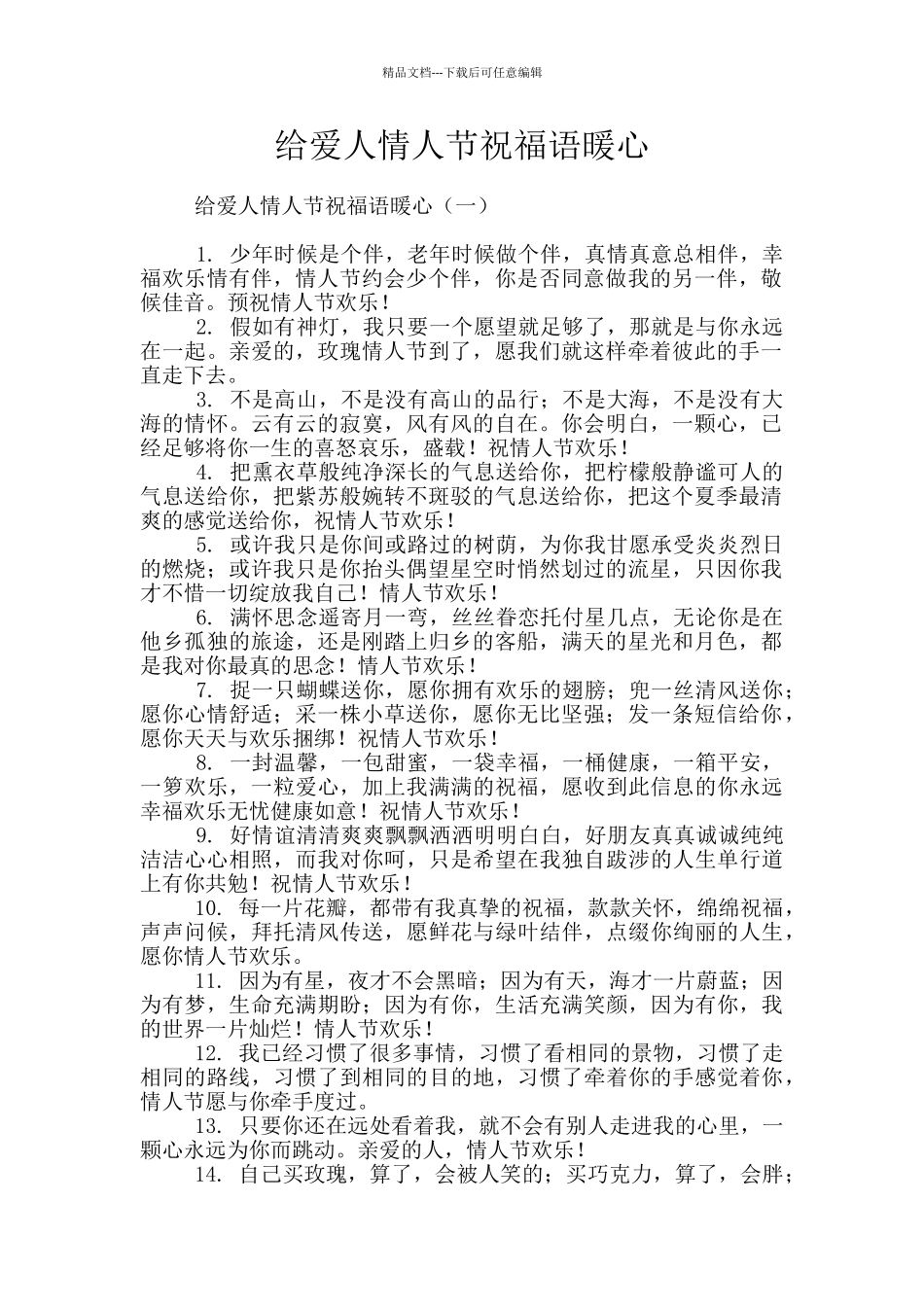 精品文档---下载后可任意编辑

给爱人情人节祝福语暖心

给爱人情人节祝福语暖心（一）

1. 少年时候是个伴，老年时候做个伴，真情真意总相伴，幸福欢乐情有伴，情人节约会少个伴，你是否同意做我的另一伴，敬候佳音。预祝情人节欢乐！

2. 假如有神灯，我只要一个愿望就足够了，那就是与你永远在一起。亲爱的，玫瑰情人节到了，愿我们就这样牵着彼此的手一直走下去。

3. 不是高山，不是没有高山的品行；不是大海，不是没有大海的情怀。云有云的寂寞，风有风的自在。你会明白，一颗心，已经足够将你一生的喜怒哀乐，盛载！祝情人节欢乐！

4. 把熏衣草般纯净深长的气息送给你，把柠檬般静谧可人的气息送给你，把紫苏般婉转不斑驳的气息送给你，把这个夏季最清爽的感觉送给你，祝情人节欢乐！

5. 或许我只是你间或路过的树荫，为你我甘愿承受炎炎烈日的燃烧；或许我只是你抬头偶望星空时悄然划过的流星，只因你我才不惜一切绽放我自己！情人节欢乐！

6. 满怀思念遥寄月一弯，丝丝眷恋托付星几点，无论你是在他乡孤独的旅途，还是刚踏上归乡的客船，满天的星光和月色，都是我对你最真的思念！情人节欢乐！

7. 捉一只蝴蝶送你，愿你拥有欢乐的翅膀；兜一丝清风送你；愿你心情舒适；采一株小草送你，愿你无比坚强；发一条短信给你，愿你天天与欢乐捆绑！祝情人节欢乐！

8. 一封温馨，一包甜蜜，一袋幸福，一桶健康，一箱平安，一箩欢乐，一粒爱心，加上我满满的祝福，愿收到此信息的你永远幸福欢乐无忧健康如意！祝情人节欢乐！

9. 好情谊清清爽爽飘飘洒洒明明白白，好朋友真真诚诚纯纯洁洁心心相照，而我对你呵，只是希望在我独自跋涉的人生单行道上有你共勉！祝情人节欢乐！

10. 每一片花瓣，都带有我真挚的祝福，款款关怀，绵绵祝福，声声问候，拜托清风传送，愿鲜花与绿叶结伴，点缀你绚丽的人生，愿你情人节欢乐。

11. 因为有星，夜才不会黑暗；因为有天，海才一片蔚蓝；因为有梦，生命充满期盼；因为有你，生活充满笑颜，因为有你，我的世界一片灿烂！情人节欢乐！

12. 我已经习惯了很多事情，习惯了看相同的景物，习惯了走相同的路线，习惯了到相同的目的地，习惯了牵着你的手感觉着你，情人节愿与你牵手度过。

13. 只要你还在远处看着我，就不会有别人走进我的心里，一颗心永远为你而跳动。亲爱的人，情人节欢乐！

14. 自己买玫瑰，算了，会被人笑的；买巧克力，算了，会胖；